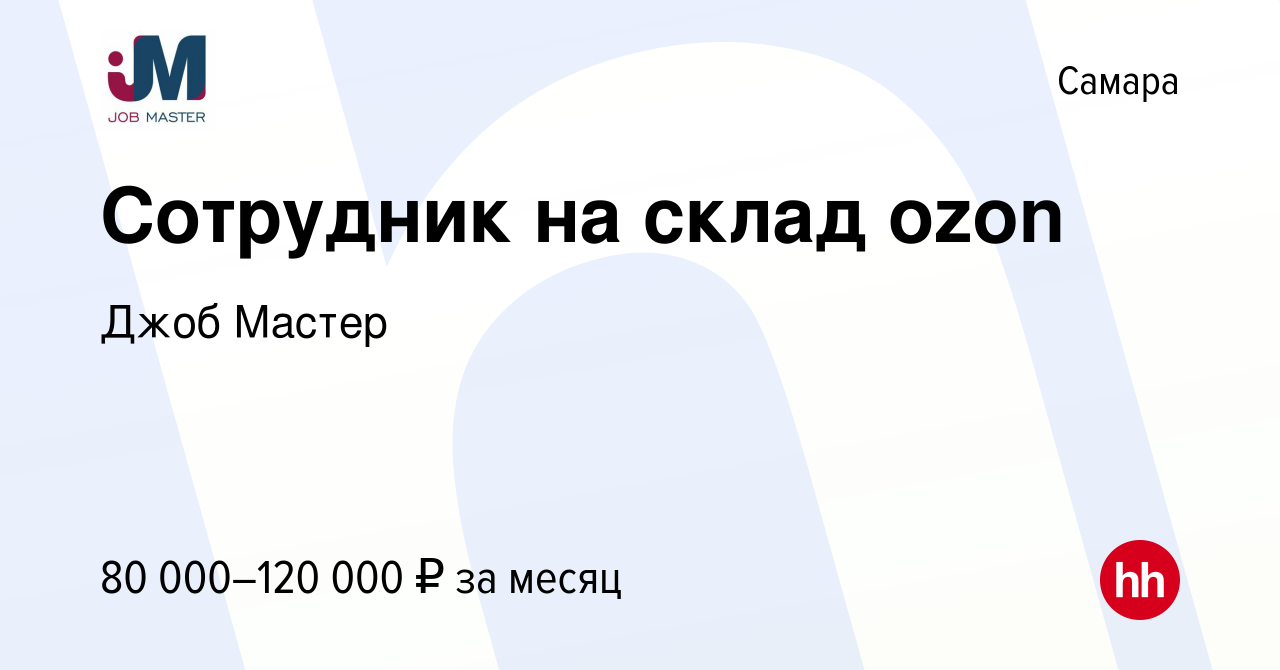 JM
JOB MASTER

Самара

Сотрудник на склад ozon

Джоб Мастер

80 000–120 000 ₽ за месяц

hh